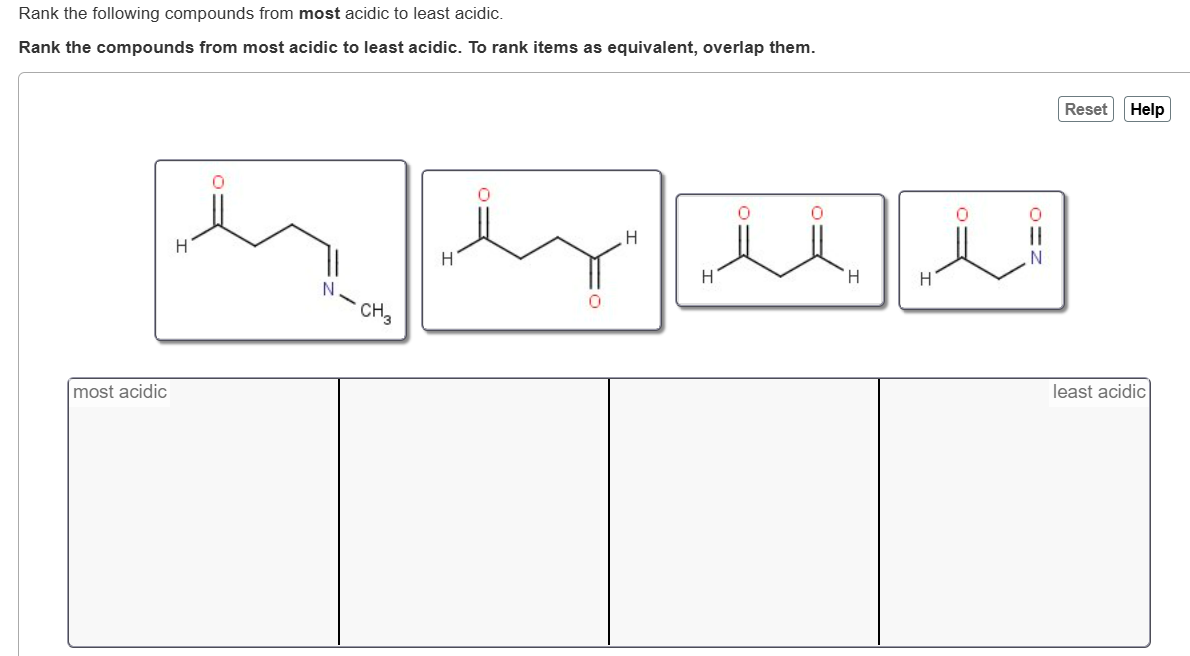 Rank the following compounds from **most** acidic to least acidic.

**Rank the compounds from most acidic to least acidic. To rank items as equivalent, overlap them.**

Reset Help

O H N $CH_3$

O H H O

O O H H

O O H N

most acidic

least acidic